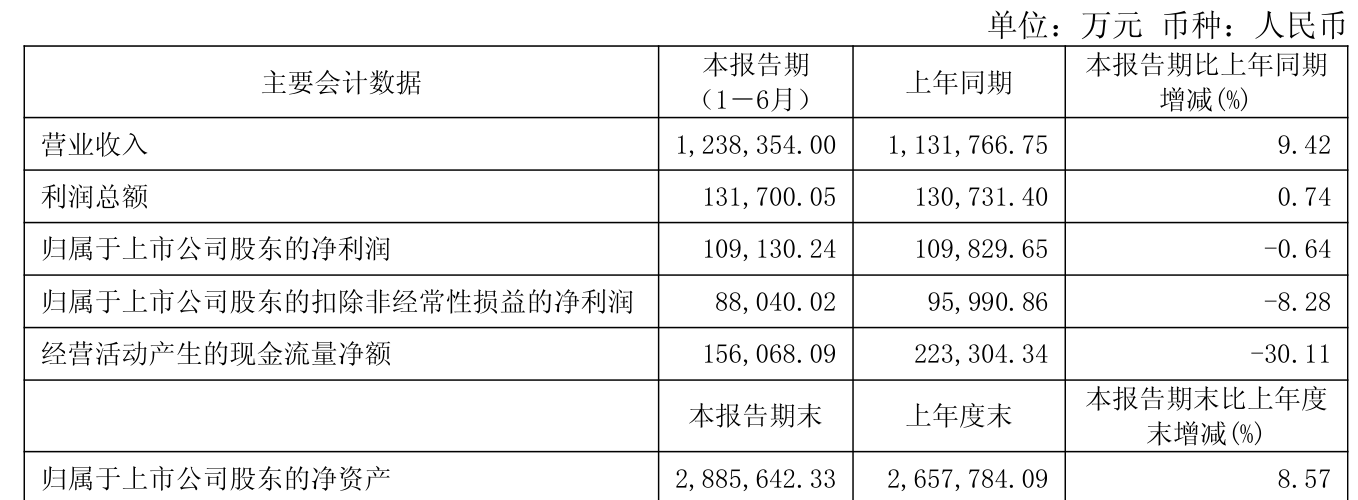 单位：万元 币种：人民币

| 主要会计数据 | 本报告期（1－6月） | 上年同期 | 本报告期比上年同期增减(%) |
|---|---|---|---|
| 营业收入 | 1,238,354.00 | 1,131,766.75 | 9.42 |
| 利润总额 | 131,700.05 | 130,731.40 | 0.74 |
| 归属于上市公司股东的净利润 | 109,130.24 | 109,829.65 | -0.64 |
| 归属于上市公司股东的扣除非经常性损益的净利润 | 88,040.02 | 95,990.86 | -8.28 |
| 经营活动产生的现金流量净额 | 156,068.09 | 223,304.34 | -30.11 |
|  | 本报告期末 | 上年度末 | 本报告期末比上年度末增减(%) |
| 归属于上市公司股东的净资产 | 2,885,642.33 | 2,657,784.09 | 8.57 |